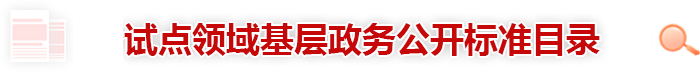 试点领域基层政务公开标准目录